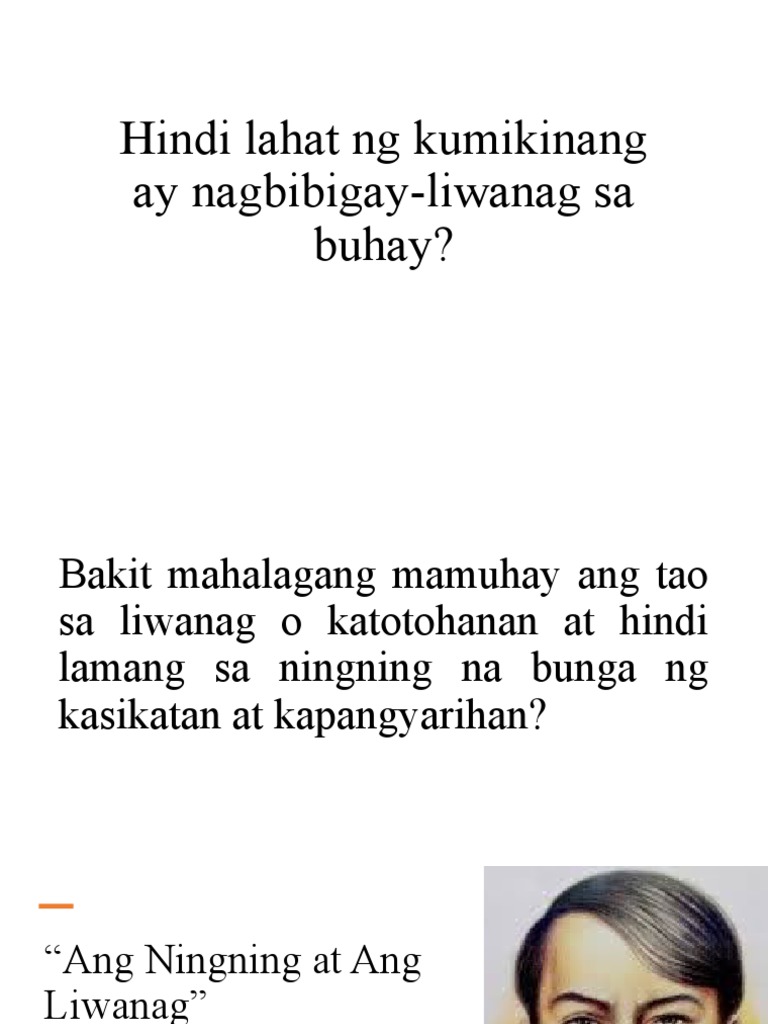 Hindi lahat ng kumikinang ay nagbibigay-liwanag sa buhay?

Bakit mahalagang mamuhay ang tao sa liwanag o katotohanan at hindi lamang sa ningning na bunga ng kasikatan at kapangyarihan?

"Ang Ningning at Ang Liwanag"